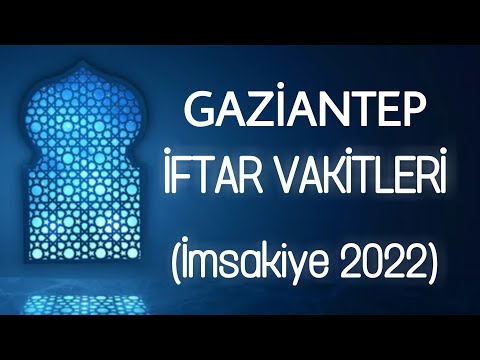 GAZİANTEP
İFTAR VAKİTLERİ
(İmsakiye 2022)